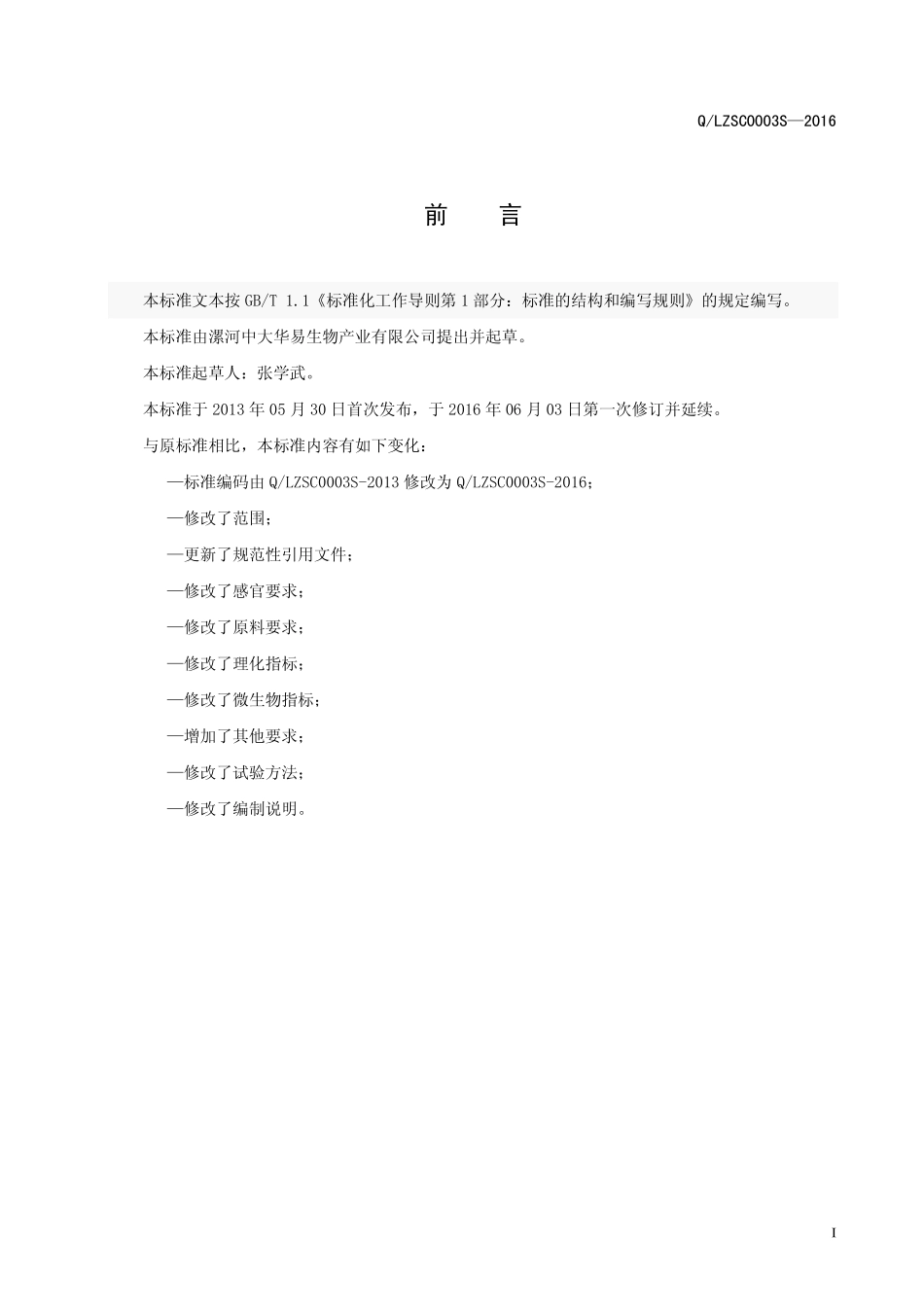 Q/LZSC0003S—2016

前　言

本标准文本按 GB/T 1.1《标准化工作导则第 1 部分：标准的结构和编写规则》的规定编写。

本标准由漯河中大华易生物产业有限公司提出并起草。

本标准起草人：张学武。

本标准于 2013 年 05 月 30 日首次发布，于 2016 年 06 月 03 日第一次修订并延续。

与原标准相比，本标准内容有如下变化：

—标准编码由 Q/LZSC0003S-2013 修改为 Q/LZSC0003S-2016；

—修改了范围；

—更新了规范性引用文件；

—修改了感官要求；

—修改了原料要求；

—修改了理化指标；

—修改了微生物指标；

—增加了其他要求；

—修改了试验方法；

—修改了编制说明。

I